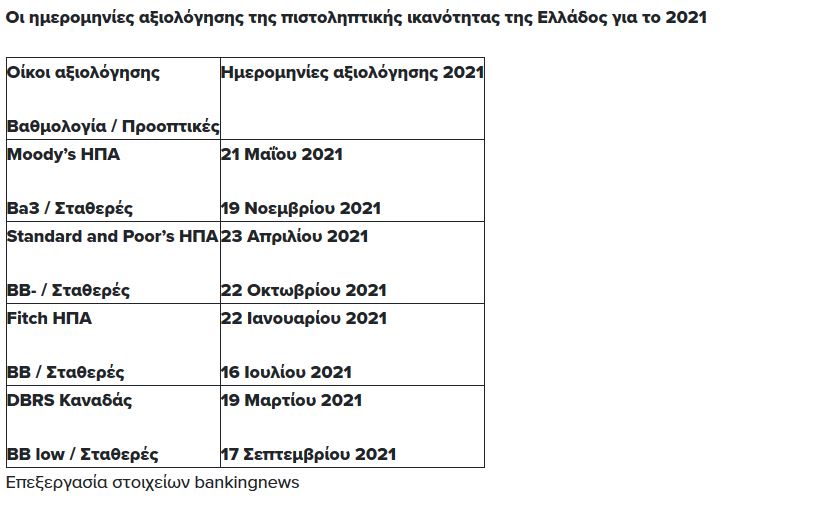 Οι ημερομηνίες αξιολόγησης της πιστοληπτικής ικανότητας της Ελλάδος για το 2021

| Οίκοι αξιολόγησης<br><br>Βαθμολογία / Προοπτικές | Ημερομηνίες αξιολόγησης 2021 |
|---|---|
| Moody's ΗΠΑ<br><br>Ba3 / Σταθερές | 21 Μαΐου 2021<br><br>19 Νοεμβρίου 2021 |
| Standard and Poor's ΗΠΑ<br><br>BB- / Σταθερές | 23 Απριλίου 2021<br><br>22 Οκτωβρίου 2021 |
| Fitch ΗΠΑ<br><br>BB / Σταθερές | 22 Ιανουαρίου 2021<br><br>16 Ιουλίου 2021 |
| DBRS Καναδάς<br><br>BB low / Σταθερές | 19 Μαρτίου 2021<br><br>17 Σεπτεμβρίου 2021 |

Επεξεργασία στοιχείων bankingnews